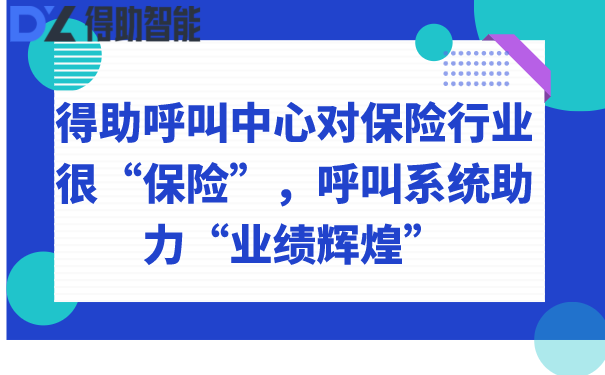 DZ 得助智能

得助呼叫中心对保险行业很“保险”，呼叫系统助力“业绩辉煌”